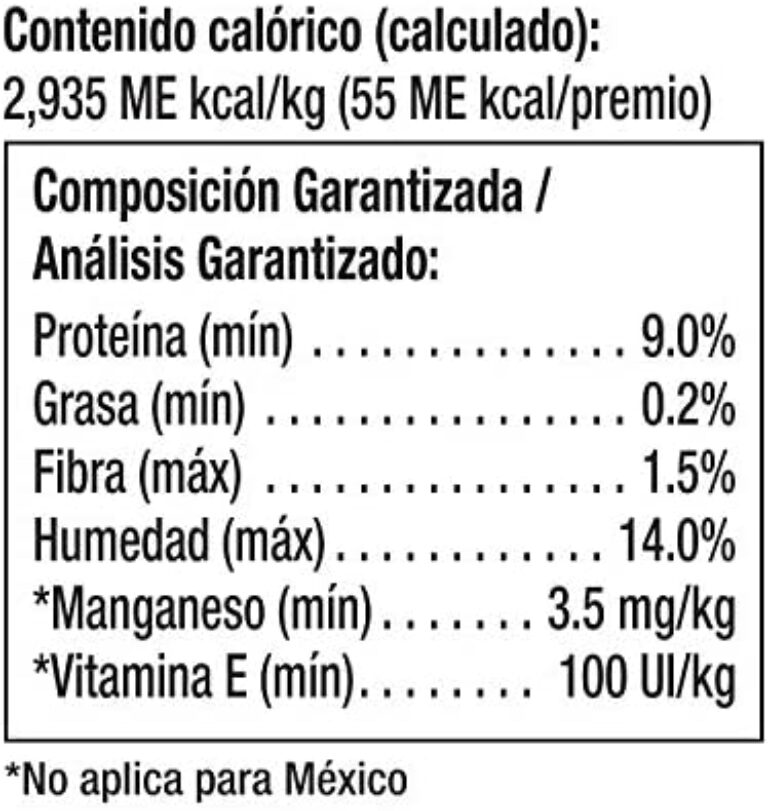 Contenido calórico (calculado):
2,935 ME kcal/kg (55 ME kcal/premio)

Composición Garantizada /
Análisis Garantizado:

Proteína (mín) 9.0%
Grasa (mín) 0.2%
Fibra (máx) 1.5%
Humedad (máx) 14.0%
*Manganeso (mín) 3.5 mg/kg
*Vitamina E (mín) 100 UI/kg

*No aplica para México